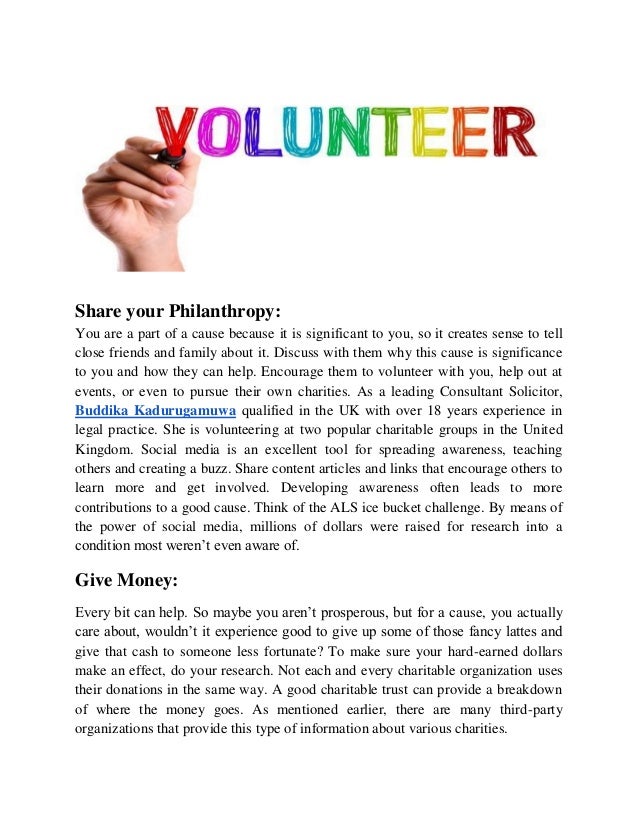 VOLUNTEER

Share your Philanthropy:
You are a part of a cause because it is significant to you, so it creates sense to tell close friends and family about it. Discuss with them why this cause is significance to you and how they can help. Encourage them to volunteer with you, help out at events, or even to pursue their own charities. As a leading Consultant Solicitor, Buddika Kadurugamuwa qualified in the UK with over 18 years experience in legal practice. She is volunteering at two popular charitable groups in the United Kingdom. Social media is an excellent tool for spreading awareness, teaching others and creating a buzz. Share content articles and links that encourage others to learn more and get involved. Developing awareness often leads to more contributions to a good cause. Think of the ALS ice bucket challenge. By means of the power of social media, millions of dollars were raised for research into a condition most weren't even aware of.

Give Money:
Every bit can help. So maybe you aren't prosperous, but for a cause, you actually care about, wouldn't it experience good to give up some of those fancy lattes and give that cash to someone less fortunate? To make sure your hard-earned dollars make an effect, do your research. Not each and every charitable organization uses their donations in the same way. A good charitable trust can provide a breakdown of where the money goes. As mentioned earlier, there are many third-party organizations that provide this type of information about various charities.